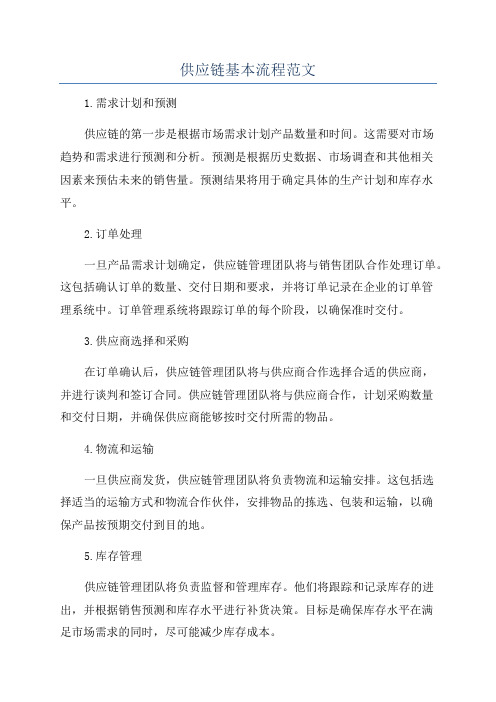 供应链基本流程范文

1.需求计划和预测

供应链的第一步是根据市场需求计划产品数量和时间。这需要对市场趋势和需求进行预测和分析。预测是根据历史数据、市场调查和其他相关因素来预估未来的销售量。预测结果将用于确定具体的生产计划和库存水平。

2.订单处理

一旦产品需求计划确定，供应链管理团队将与销售团队合作处理订单。这包括确认订单的数量、交付日期和要求，并将订单记录在企业的订单管理系统中。订单管理系统将跟踪订单的每个阶段，以确保准时交付。

3.供应商选择和采购

在订单确认后，供应链管理团队将与供应商合作选择合适的供应商，并进行谈判和签订合同。供应链管理团队将与供应商合作，计划采购数量和交付日期，并确保供应商能够按时交付所需的物品。

4.物流和运输

一旦供应商发货，供应链管理团队将负责物流和运输安排。这包括选择适当的运输方式和物流合作伙伴，安排物品的拣选、包装和运输，以确保产品按预期交付到目的地。

5.库存管理

供应链管理团队将负责监督和管理库存。他们将跟踪和记录库存的进出，并根据销售预测和库存水平进行补货决策。目标是确保库存水平在满足市场需求的同时，尽可能减少库存成本。